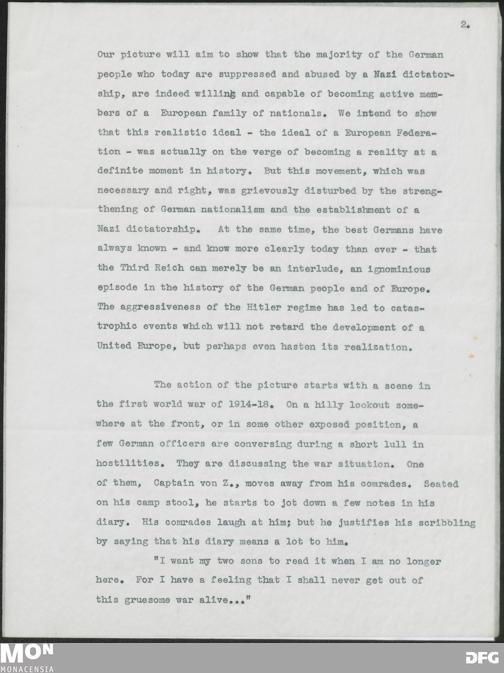 2.

Our picture will aim to show that the majority of the German people who today are suppressed and abused by a Nazi dictatorship, are indeed willing and capable of becoming active members of a European family of nationals. We intend to show that this realistic ideal - the ideal of a European Federation - was actually on the verge of becoming a reality at a definite moment in history. But this movement, which was necessary and right, was grievously disturbed by the strengthening of German nationalism and the establishment of a Nazi dictatorship. At the same time, the best Germans have always known - and know more clearly today than ever - that the Third Reich can merely be an interlude, an ignominious episode in the history of the German people and of Europe. The aggressiveness of the Hitler regime has led to catastrophic events which will not retard the development of a United Europe, but perhaps even hasten its realization.

The action of the picture starts with a scene in the first world war of 1914-18. On a hilly lookout somewhere at the front, or in some other exposed position, a few German officers are conversing during a short lull in hostilities. They are discussing the war situation. One of them, Captain von Z., moves away from his comrades. Seated on his camp stool, he starts to jot down a few notes in his diary. His comrades laugh at him; but he justifies his scribbling by saying that his diary means a lot to him.

"I want my two sons to read it when I am no longer here. For I have a feeling that I shall never get out of this gruesome war alive..."

MON
MONACENSIA

DFG